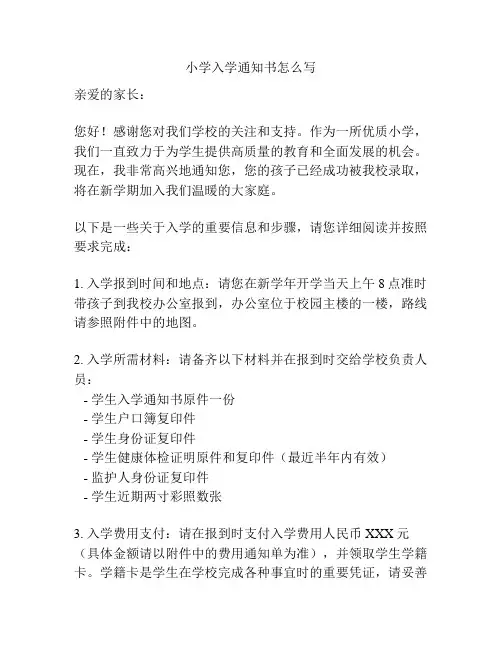 小学入学通知书怎么写

亲爱的家长：

您好！感谢您对我们学校的关注和支持。作为一所优质小学，我们一直致力于为学生提供高质量的教育和全面发展的机会。现在，我非常高兴地通知您，您的孩子已经成功被我校录取，将在新学期加入我们温暖的大家庭。

以下是一些关于入学的重要信息和步骤，请您详细阅读并按照要求完成：

1. 入学报到时间和地点：请您在新学年开学当天上午 8 点准时带孩子到我校办公室报到，办公室位于校园主楼的一楼，路线请参照附件中的地图。

2. 入学所需材料：请备齐以下材料并在报到时交给学校负责人员：
- 学生入学通知书原件一份
- 学生户口簿复印件
- 学生身份证复印件
- 学生健康体检证明原件和复印件（最近半年内有效）
- 监护人身份证复印件
- 学生近期两寸彩照数张

3. 入学费用支付：请在报到时支付入学费用人民币 XXX 元（具体金额请以附件中的费用通知单为准），并领取学生学籍卡。学籍卡是学生在学校完成各种事宜时的重要凭证，请妥善